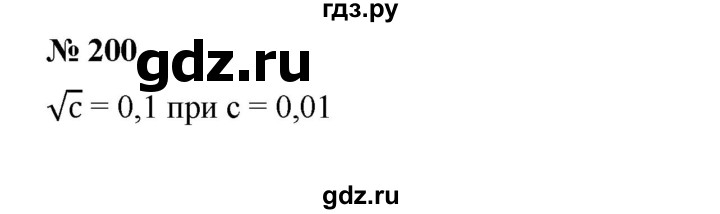 гдз.ру

№ 200 gdz.ru

$\sqrt{c} = 0,1$ при $c = 0,01$

gdz.ru